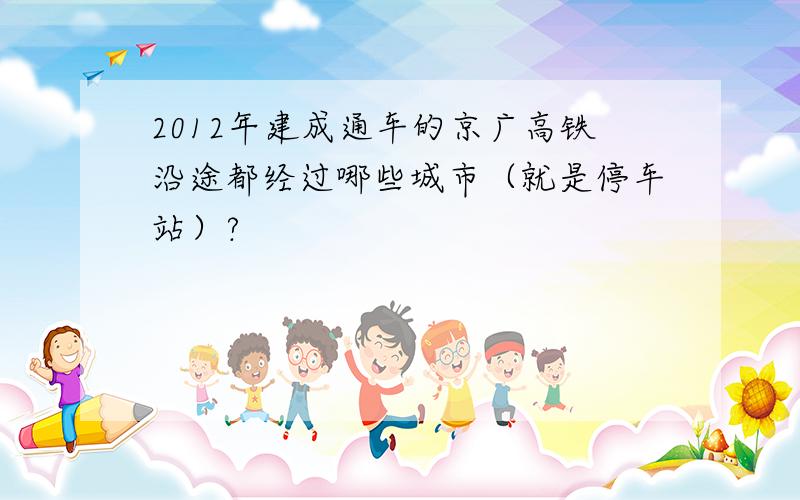 2012年建成通车的京广高铁沿途都经过哪些城市（就是停车站）？